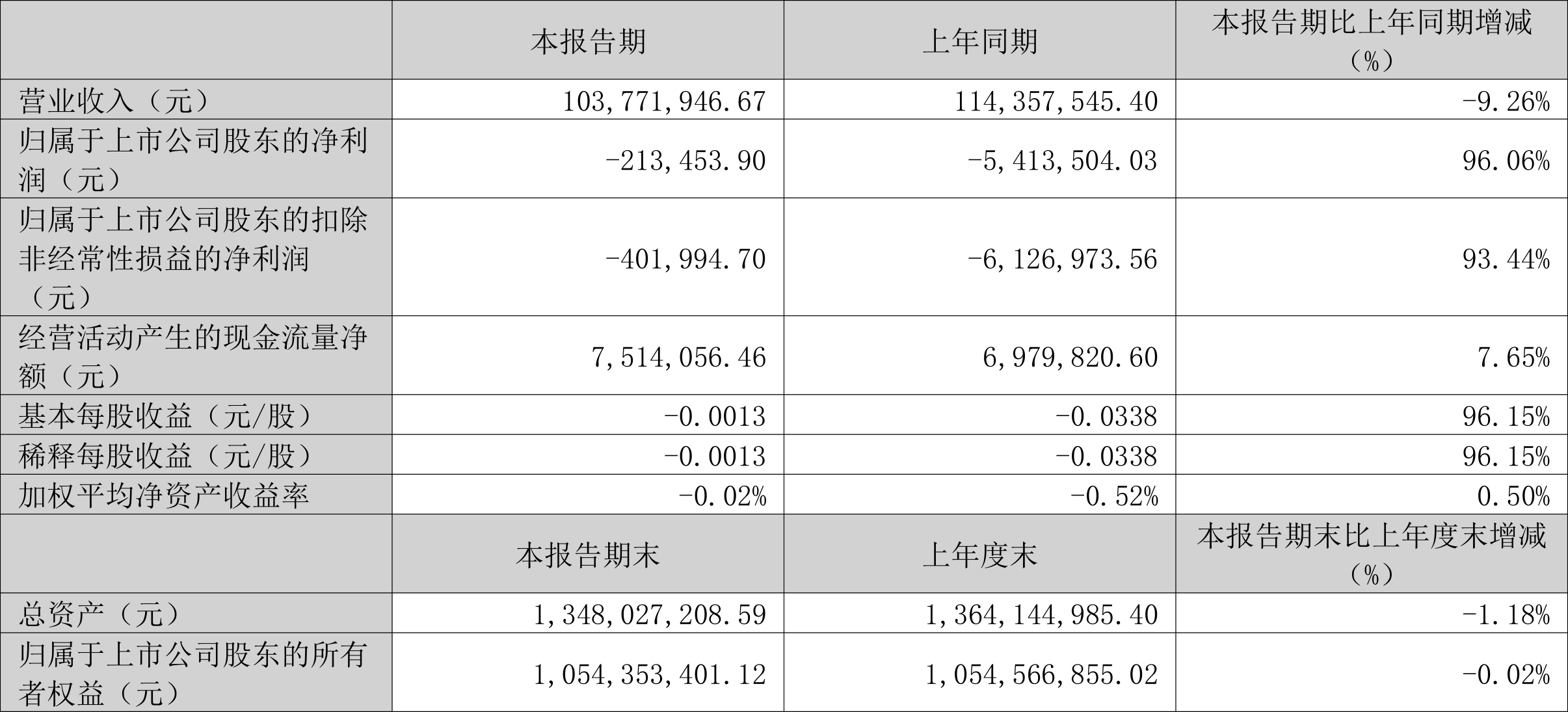 |  | 本报告期 | 上年同期 | 本报告期比上年同期增减（%） |
|---|---|---|---|
| 营业收入（元） | 103,771,946.67 | 114,357,545.40 | -9.26% |
| 归属于上市公司股东的净利润（元） | -213,453.90 | -5,413,504.03 | 96.06% |
| 归属于上市公司股东的扣除非经常性损益的净利润（元） | -401,994.70 | -6,126,973.56 | 93.44% |
| 经营活动产生的现金流量净额（元） | 7,514,056.46 | 6,979,820.60 | 7.65% |
| 基本每股收益（元/股） | -0.0013 | -0.0338 | 96.15% |
| 稀释每股收益（元/股） | -0.0013 | -0.0338 | 96.15% |
| 加权平均净资产收益率 | -0.02% | -0.52% | 0.50% |
|  | 本报告期末 | 上年度末 | 本报告期末比上年度末增减（%） |
| 总资产（元） | 1,348,027,208.59 | 1,364,144,985.40 | -1.18% |
| 归属于上市公司股东的所有者权益（元） | 1,054,353,401.12 | 1,054,566,855.02 | -0.02% |